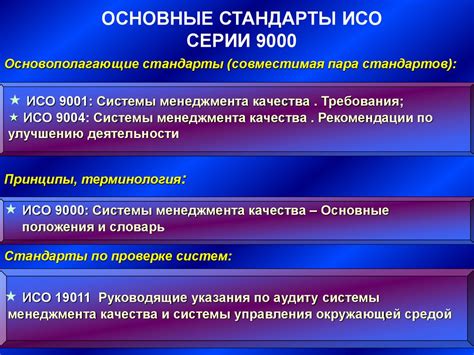 ОСНОВНЫЕ СТАНДАРТЫ ИСО
СЕРИИ 9000

Основополагающие стандарты (совместимая пара стандартов):

★ ИСО 9001: Системы менеджмента качества . Требования;
★ ИСО 9004: Системы менеджмента качества . Рекомендации по улучшению деятельности

Принципы, терминология:

★ ИСО 9000: Системы менеджмента качества – Основные положения и словарь

Стандарты по проверке систем:

★ ИСО 19011 Руководящие указания по аудиту системы менеджмента качества и системы управления окружающей средой